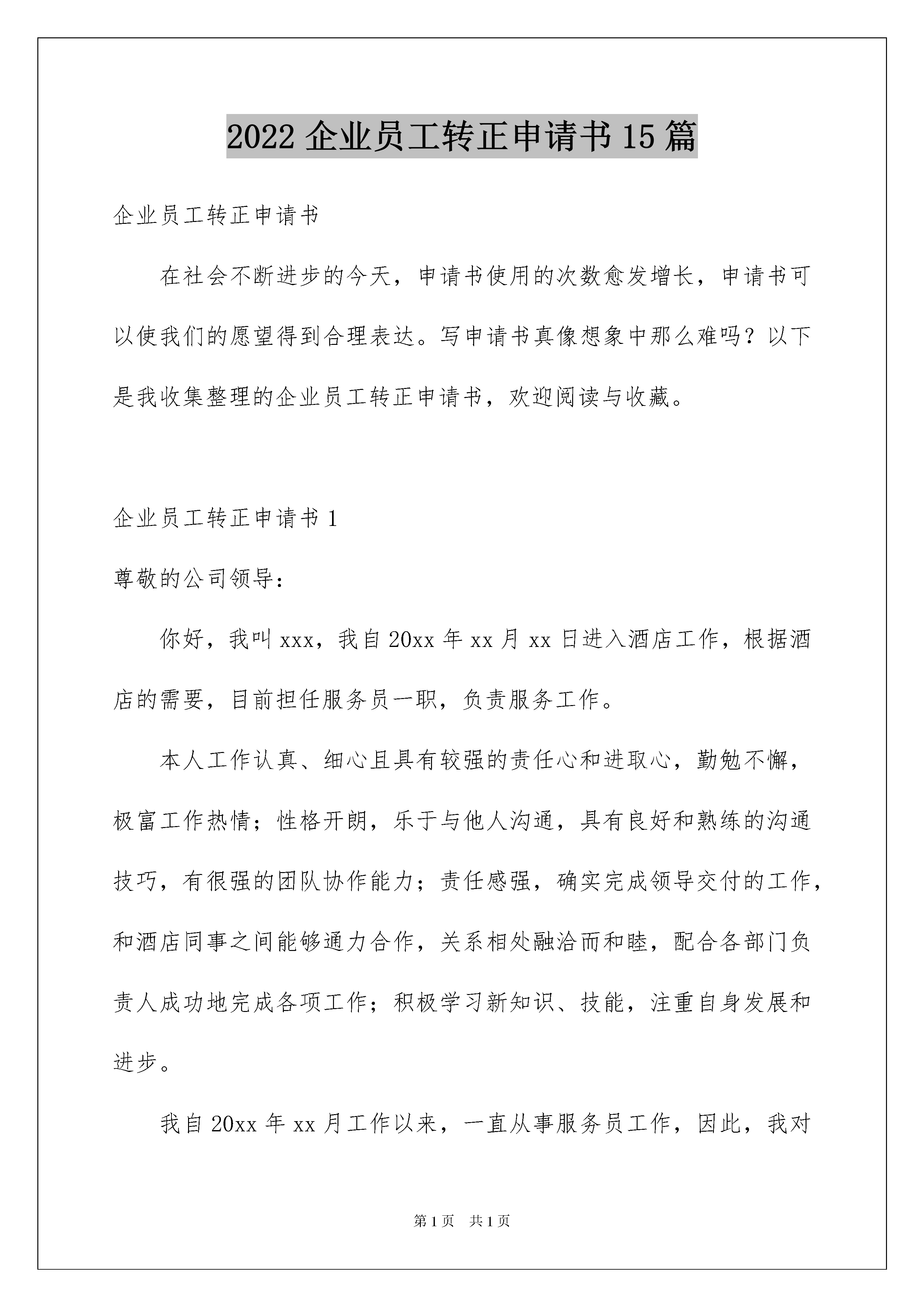 2022 企业员工转正申请书 15 篇

企业员工转正申请书

在社会不断进步的今天，申请书使用的次数愈发增长，申请书可以使我们的愿望得到合理表达。写申请书真像想象中那么难吗？以下是我收集整理的企业员工转正申请书，欢迎阅读与收藏。

企业员工转正申请书 1

尊敬的公司领导：

你好，我叫 xxx，我自 20xx 年 xx 月 xx 日进入酒店工作，根据酒店的需要，目前担任服务员一职，负责服务工作。

本人工作认真、细心且具有较强的责任心和进取心，勤勉不懈，极富工作热情；性格开朗，乐于与他人沟通，具有良好和熟练的沟通技巧，有很强的团队协作能力；责任感强，确实完成领导交付的工作，和酒店同事之间能够通力合作，关系相处融洽而和睦，配合各部门负责人成功地完成各项工作；积极学习新知识、技能，注重自身发展和进步。

我自 20xx 年 xx 月工作以来，一直从事服务员工作，因此，我对

第 1 页 共 1 页